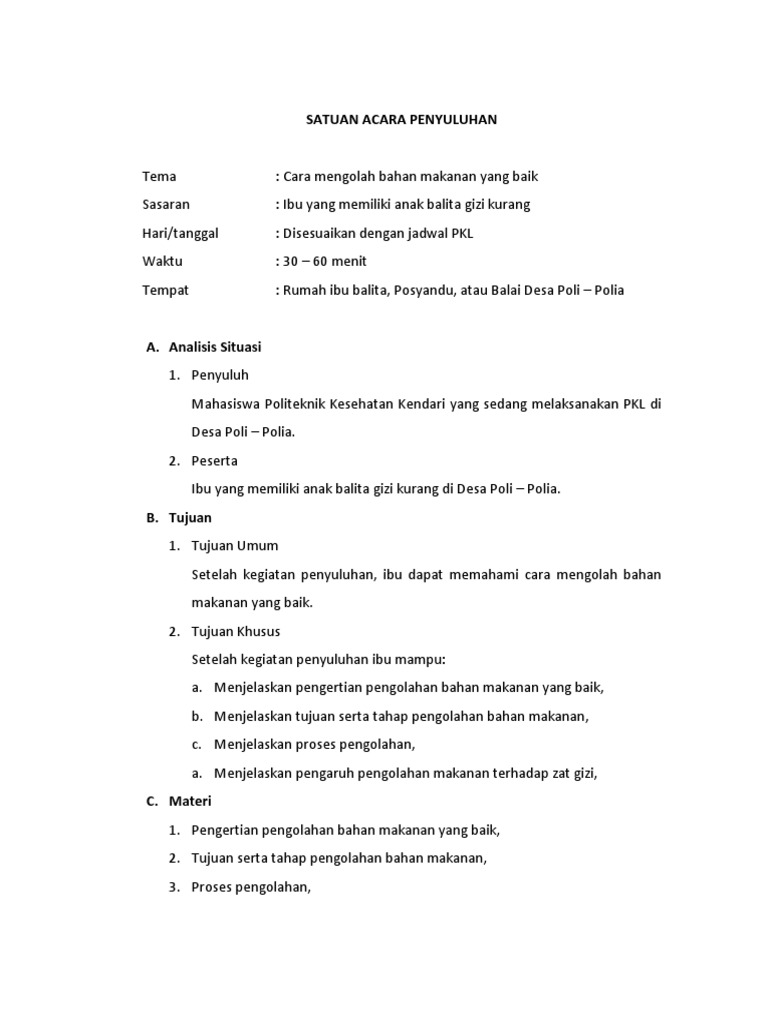 SATUAN ACARA PENYULUHAN

Tema : Cara mengolah bahan makanan yang baik

Sasaran : Ibu yang memiliki anak balita gizi kurang

Hari/tanggal : Disesuaikan dengan jadwal PKL

Waktu : 30 – 60 menit

Tempat : Rumah ibu balita, Posyandu, atau Balai Desa Poli – Polia

A. Analisis Situasi

1. Penyuluh

Mahasiswa Politeknik Kesehatan Kendari yang sedang melaksanakan PKL di Desa Poli – Polia.

2. Peserta

Ibu yang memiliki anak balita gizi kurang di Desa Poli – Polia.

B. Tujuan

1. Tujuan Umum

Setelah kegiatan penyuluhan, ibu dapat memahami cara mengolah bahan makanan yang baik.

2. Tujuan Khusus

Setelah kegiatan penyuluhan ibu mampu:

a. Menjelaskan pengertian pengolahan bahan makanan yang baik,

b. Menjelaskan tujuan serta tahap pengolahan bahan makanan,

c. Menjelaskan proses pengolahan,

a. Menjelaskan pengaruh pengolahan makanan terhadap zat gizi,

C. Materi

1. Pengertian pengolahan bahan makanan yang baik,

2. Tujuan serta tahap pengolahan bahan makanan,

3. Proses pengolahan,